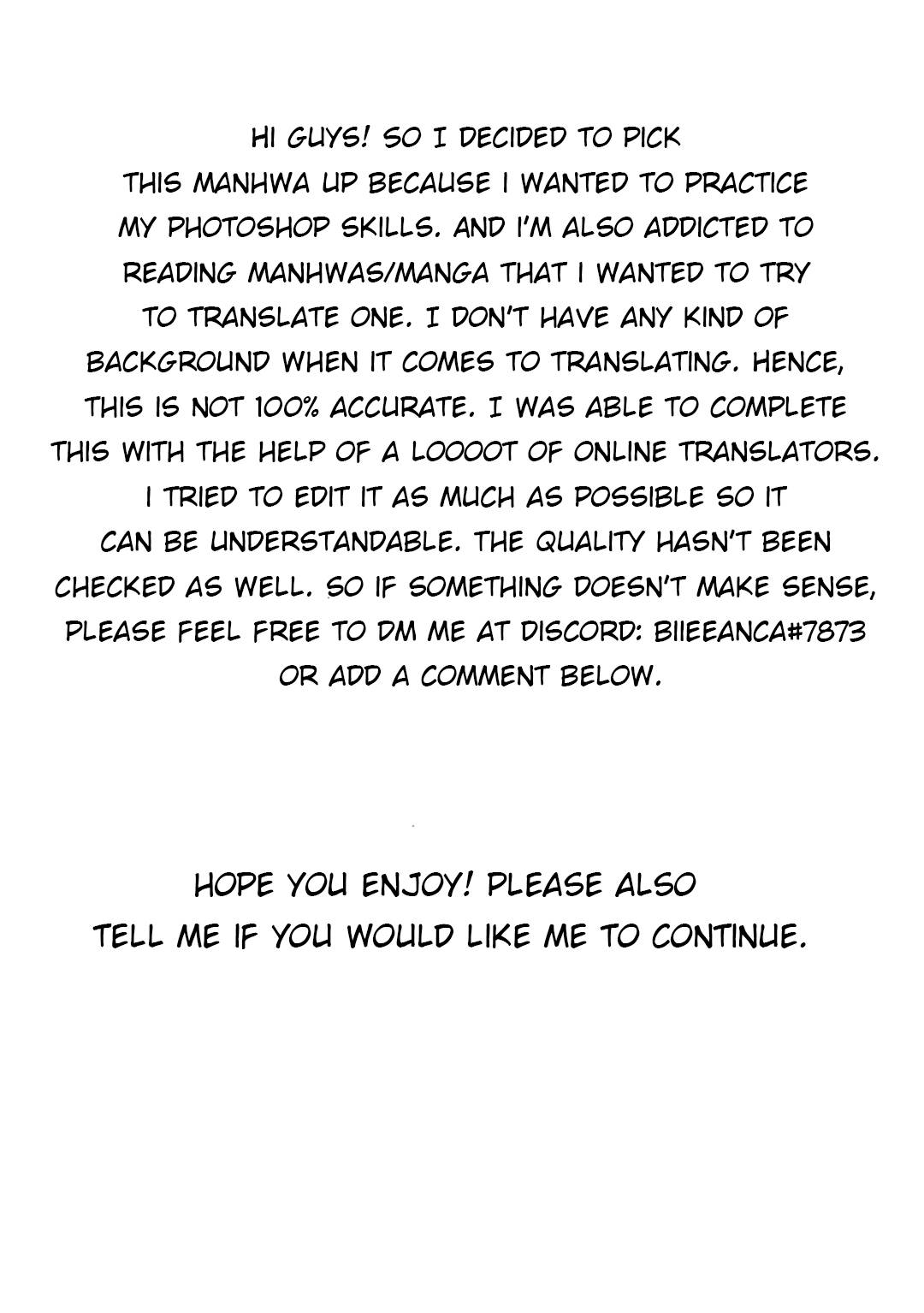 HI GUYS! SO I DECIDED TO PICK THIS MANHWA UP BECAUSE I WANTED TO PRACTICE MY PHOTOSHOP SKILLS. AND I'M ALSO ADDICTED TO READING MANHWAS/MANGA THAT I WANTED TO TRY TO TRANSLATE ONE. I DON'T HAVE ANY KIND OF BACKGROUND WHEN IT COMES TO TRANSLATING. HENCE, THIS IS NOT 100% ACCURATE. I WAS ABLE TO COMPLETE THIS WITH THE HELP OF A LOOOOT OF ONLINE TRANSLATORS. I TRIED TO EDIT IT AS MUCH AS POSSIBLE SO IT CAN BE UNDERSTANDABLE. THE QUALITY HASN'T BEEN CHECKED AS WELL. SO IF SOMETHING DOESN'T MAKE SENSE, PLEASE FEEL FREE TO DM ME AT DISCORD: BIIEEANCA#7873 OR ADD A COMMENT BELOW.

HOPE YOU ENJOY! PLEASE ALSO TELL ME IF YOU WOULD LIKE ME TO CONTINUE.